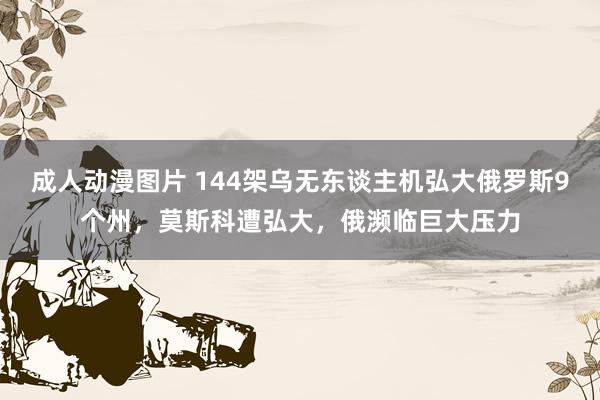 成人动漫图片 144架乌无东谈主机弘大俄罗斯9个州，莫斯科遭弘大，俄濒临巨大压力